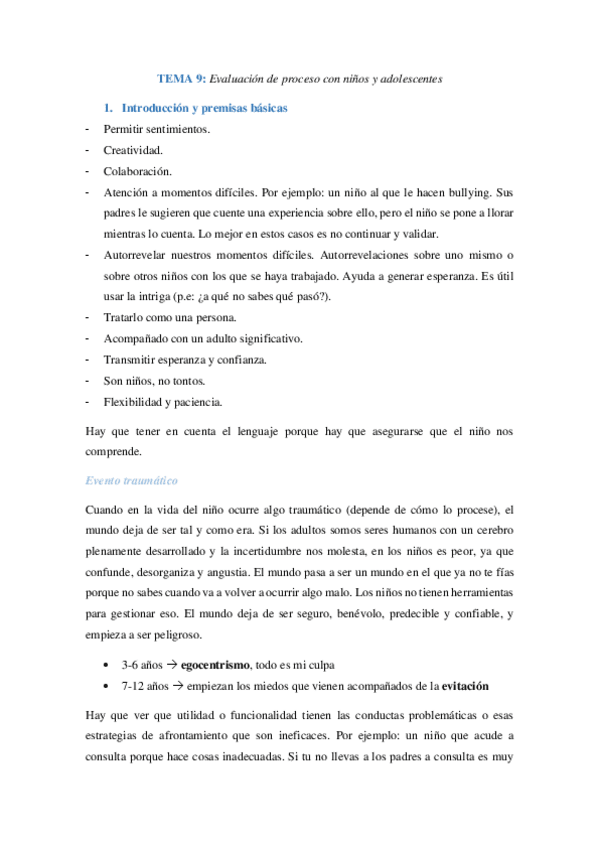 TEMA 9: Evaluación de proceso con niños y adolescentes

1. Introducción y premisas básicas

- Permitir sentimientos.
- Creatividad.
- Colaboración.
- Atención a momentos difíciles. Por ejemplo: un niño al que le hacen bullying. Sus padres le sugieren que cuente una experiencia sobre ello, pero el niño se pone a llorar mientras lo cuenta. Lo mejor en estos casos es no continuar y validar.
- Autorrevelar nuestros momentos difíciles. Autorrevelaciones sobre uno mismo o sobre otros niños con los que se haya trabajado. Ayuda a generar esperanza. Es útil usar la intriga (p.e: ¿a qué no sabes qué pasó?).
- Tratarlo como una persona.
- Acompañado con un adulto significativo.
- Transmitir esperanza y confianza.
- Son niños, no tontos.
- Flexibilidad y paciencia.

Hay que tener en cuenta el lenguaje porque hay que asegurarse que el niño nos comprende.

Evento traumático

Cuando en la vida del niño ocurre algo traumático (depende de cómo lo procese), el mundo deja de ser tal y como era. Si los adultos somos seres humanos con un cerebro plenamente desarrollado y la incertidumbre nos molesta, en los niños es peor, ya que confunde, desorganiza y angustia. El mundo pasa a ser un mundo en el que ya no te fías porque no sabes cuando va a volver a ocurrir algo malo. Los niños no tienen herramientas para gestionar eso. El mundo deja de ser seguro, benévolo, predecible y confiable, y empieza a ser peligroso.

• 3-6 años → egocentrismo, todo es mi culpa
• 7-12 años → empiezan los miedos que vienen acompañados de la evitación

Hay que ver que utilidad o funcionalidad tienen las conductas problemáticas o esas estrategias de afrontamiento que son ineficaces. Por ejemplo: un niño que acude a consulta porque hace cosas inadecuadas. Si tu no llevas a los padres a consulta es muy